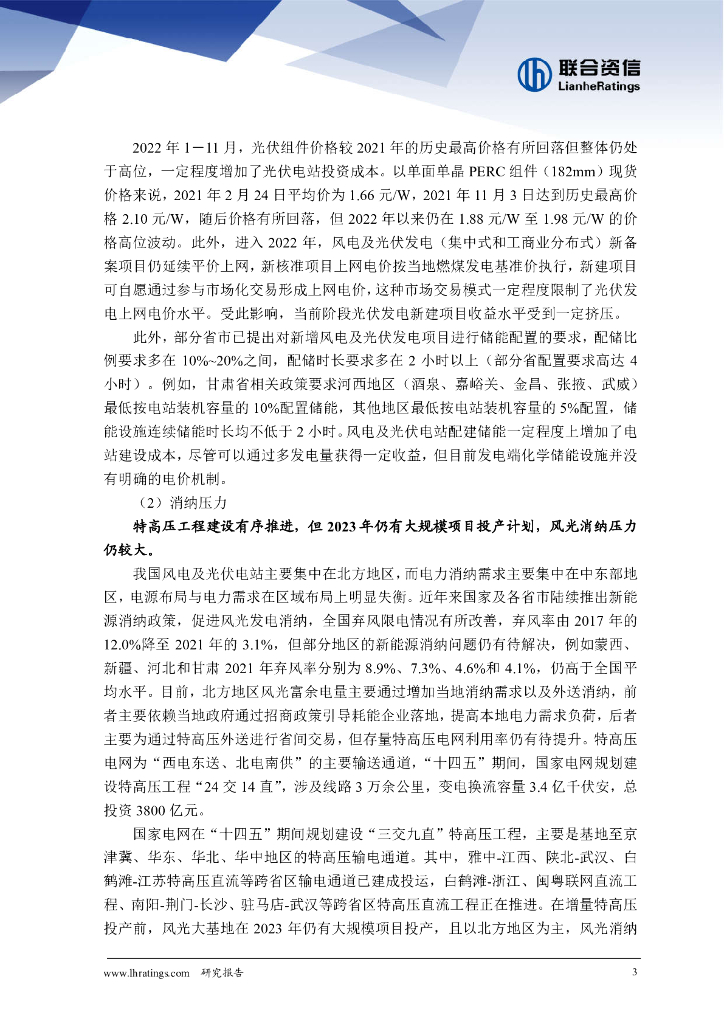 联合资信
LianheRatings

2022 年 1－11 月，光伏组件价格较 2021 年的历史最高价格有所回落但整体仍处于高位，一定程度增加了光伏电站投资成本。以单面单晶 PERC 组件（182mm）现货价格来说，2021 年 2 月 24 日平均价为 1.66 元/W，2021 年 11 月 3 日达到历史最高价格 2.10 元/W，随后价格有所回落，但 2022 年以来仍在 1.88 元/W 至 1.98 元/W 的价格高位波动。此外，进入 2022 年，风电及光伏发电（集中式和工商业分布式）新备案项目仍延续平价上网，新核准项目上网电价按当地燃煤发电基准价执行，新建项目可自愿通过参与市场化交易形成上网电价，这种市场交易模式一定程度限制了光伏发电上网电价水平。受此影响，当前阶段光伏发电新建项目收益水平受到一定挤压。

此外，部分省市已提出对新增风电及光伏发电项目进行储能配置的要求，配储比例要求多在 10%~20%之间，配储时长要求多在 2 小时以上（部分省配置要求高达 4 小时）。例如，甘肃省相关政策要求河西地区（酒泉、嘉峪关、金昌、张掖、武威）最低按电站装机容量的 10%配置储能，其他地区最低按电站装机容量的 5%配置，储能设施连续储能时长均不低于 2 小时。风电及光伏电站配建储能一定程度上增加了电站建设成本，尽管可以通过多发电量获得一定收益，但目前发电端化学储能设施并没有明确的电价机制。

（2）消纳压力

特高压工程建设有序推进，但 2023 年仍有大规模项目投产计划，风光消纳压力仍较大。

我国风电及光伏电站主要集中在北方地区，而电力消纳需求主要集中在中东部地区，电源布局与电力需求在区域布局上明显失衡。近年来国家及各省市陆续推出新能源消纳政策，促进风光发电消纳，全国弃风限电情况有所改善，弃风率由 2017 年的 12.0%降至 2021 年的 3.1%，但部分地区的新能源消纳问题仍有待解决，例如蒙西、新疆、河北和甘肃 2021 年弃风率分别为 8.9%、7.3%、4.6%和 4.1%，仍高于全国平均水平。目前，北方地区风光富余电量主要通过增加当地消纳需求以及外送消纳，前者主要依赖当地政府通过招商政策引导耗能企业落地，提高本地电力需求负荷，后者主要为通过特高压外送进行省间交易，但存量特高压电网利用率仍有待提升。特高压电网为“西电东送、北电南供”的主要输送通道，“十四五”期间，国家电网规划建设特高压工程“24 交 14 直”，涉及线路 3 万余公里，变电换流容量 3.4 亿千伏安，总投资 3800 亿元。

国家电网在“十四五”期间规划建设“三交九直”特高压工程，主要是基地至京津冀、华东、华北、华中地区的特高压输电通道。其中，雅中-江西、陕北-武汉、白鹤滩-江苏特高压直流等跨省区输电通道已建成投运，白鹤滩-浙江、闽粤联网直流工程、南阳-荆门-长沙、驻马店-武汉等跨省区特高压直流工程正在推进。在增量特高压投产前，风光大基地在 2023 年仍有大规模项目投产，且以北方地区为主，风光消纳

www.lhratings.com 研究报告 3